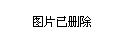 图片已删除